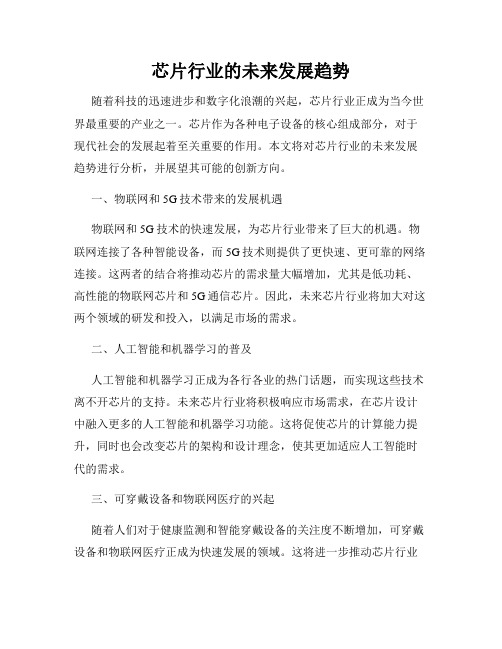 芯片行业的未来发展趋势

随着科技的迅速进步和数字化浪潮的兴起，芯片行业正成为当今世界最重要的产业之一。芯片作为各种电子设备的核心组成部分，对于现代社会的发展起着至关重要的作用。本文将对芯片行业的未来发展趋势进行分析，并展望其可能的创新方向。

一、物联网和5G技术带来的发展机遇

物联网和5G技术的快速发展，为芯片行业带来了巨大的机遇。物联网连接了各种智能设备，而5G技术则提供了更快速、更可靠的网络连接。这两者的结合将推动芯片的需求量大幅增加，尤其是低功耗、高性能的物联网芯片和5G通信芯片。因此，未来芯片行业将加大对这两个领域的研发和投入，以满足市场的需求。

二、人工智能和机器学习的普及

人工智能和机器学习正成为各行各业的热门话题，而实现这些技术离不开芯片的支持。未来芯片行业将积极响应市场需求，在芯片设计中融入更多的人工智能和机器学习功能。这将促使芯片的计算能力提升，同时也会改变芯片的架构和设计理念，使其更加适应人工智能时代的需求。

三、可穿戴设备和物联网医疗的兴起

随着人们对于健康监测和智能穿戴设备的关注度不断增加，可穿戴设备和物联网医疗正成为快速发展的领域。这将进一步推动芯片行业